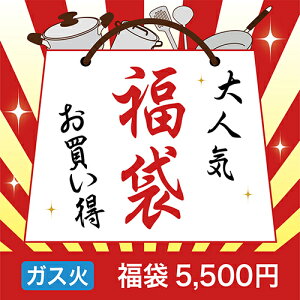 大人気

福袋

お買い得

ガス火

福袋 5,500円